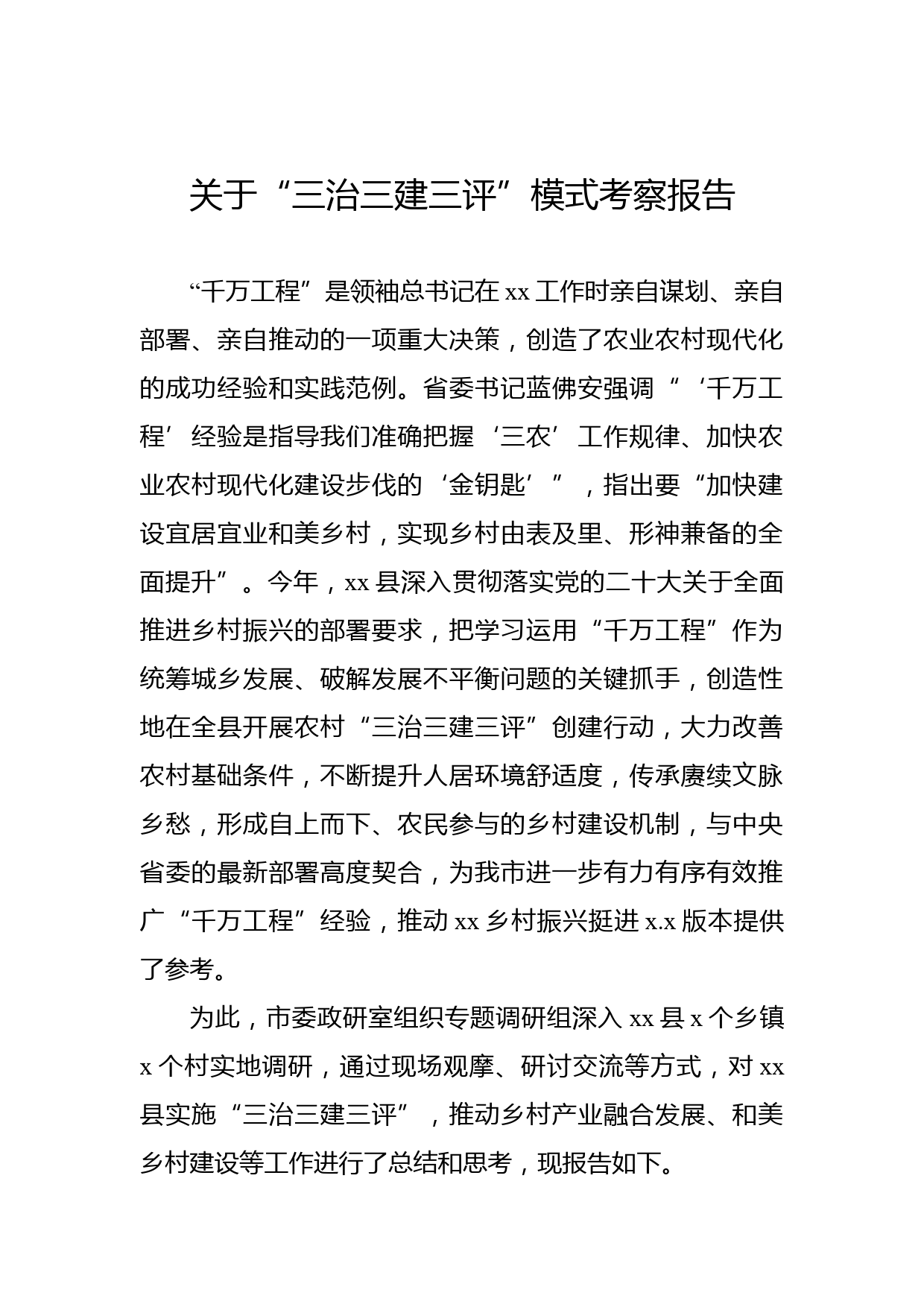 关于“三治三建三评”模式考察报告

“千万工程”是领袖总书记在xx工作时亲自谋划、亲自部署、亲自推动的一项重大决策，创造了农业农村现代化的成功经验和实践范例。省委书记蓝佛安强调“‘千万工程’经验是指导我们准确把握‘三农’工作规律、加快农业农村现代化建设步伐的‘金钥匙’”，指出要“加快建设宜居宜业和美乡村，实现乡村由表及里、形神兼备的全面提升”。今年，xx县深入贯彻落实党的二十大关于全面推进乡村振兴的部署要求，把学习运用“千万工程”作为统筹城乡发展、破解发展不平衡问题的关键抓手，创造性地在全县开展农村“三治三建三评”创建行动，大力改善农村基础条件，不断提升人居环境舒适度，传承赓续文脉乡愁，形成自上而下、农民参与的乡村建设机制，与中央省委的最新部署高度契合，为我市进一步有力有序有效推广“千万工程”经验，推动xx乡村振兴挺进x.x版本提供了参考。

为此，市委政研室组织专题调研组深入xx县x个乡镇x个村实地调研，通过现场观摩、研讨交流等方式，对xx县实施“三治三建三评”，推动乡村产业融合发展、和美乡村建设等工作进行了总结和思考，现报告如下。